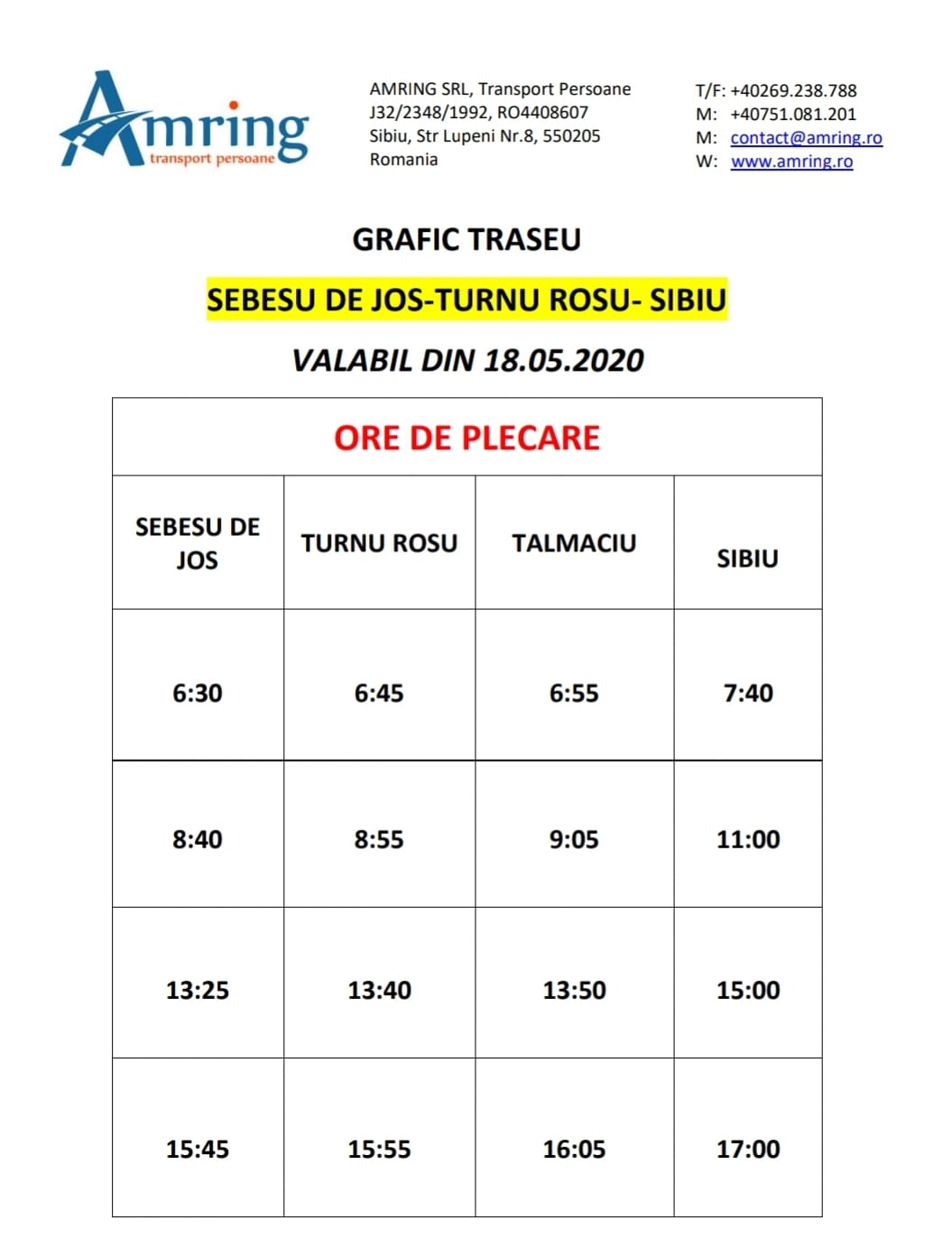 Amring
transport persoane

AMRING SRL, Transport Persoane
J32/2348/1992, RO4408607
Sibiu, Str Lupeni Nr.8, 550205
Romania

T/F: +40269.238.788
M: +40751.081.201
M: contact@amring.ro
W: www.amring.ro

GRAFIC TRASEU

SEBESU DE JOS-TURNU ROSU- SIBIU

VALABIL DIN 18.05.2020

ORE DE PLECARE

| SEBESU DE JOS | TURNU ROSU | TALMACIU | SIBIU |
|---|---|---|---|
| 6:30 | 6:45 | 6:55 | 7:40 |
| 8:40 | 8:55 | 9:05 | 11:00 |
| 13:25 | 13:40 | 13:50 | 15:00 |
| 15:45 | 15:55 | 16:05 | 17:00 |